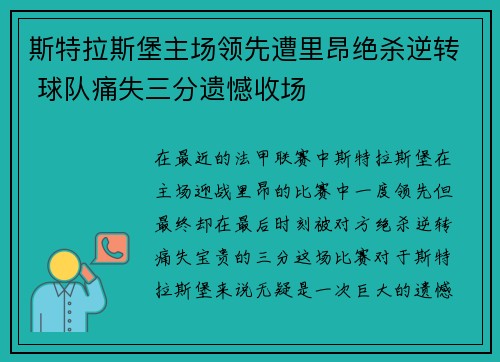 斯特拉斯堡主场领先遭里昂绝杀逆转 球队痛失三分遗憾收场

在最近的法甲联赛中斯特拉斯堡在主场迎战里昂的比赛中一度领先但最终却在最后时刻被对方绝杀逆转痛失宝贵的三分这场比赛对于斯特拉斯堡来说无疑是一次巨大的遗憾